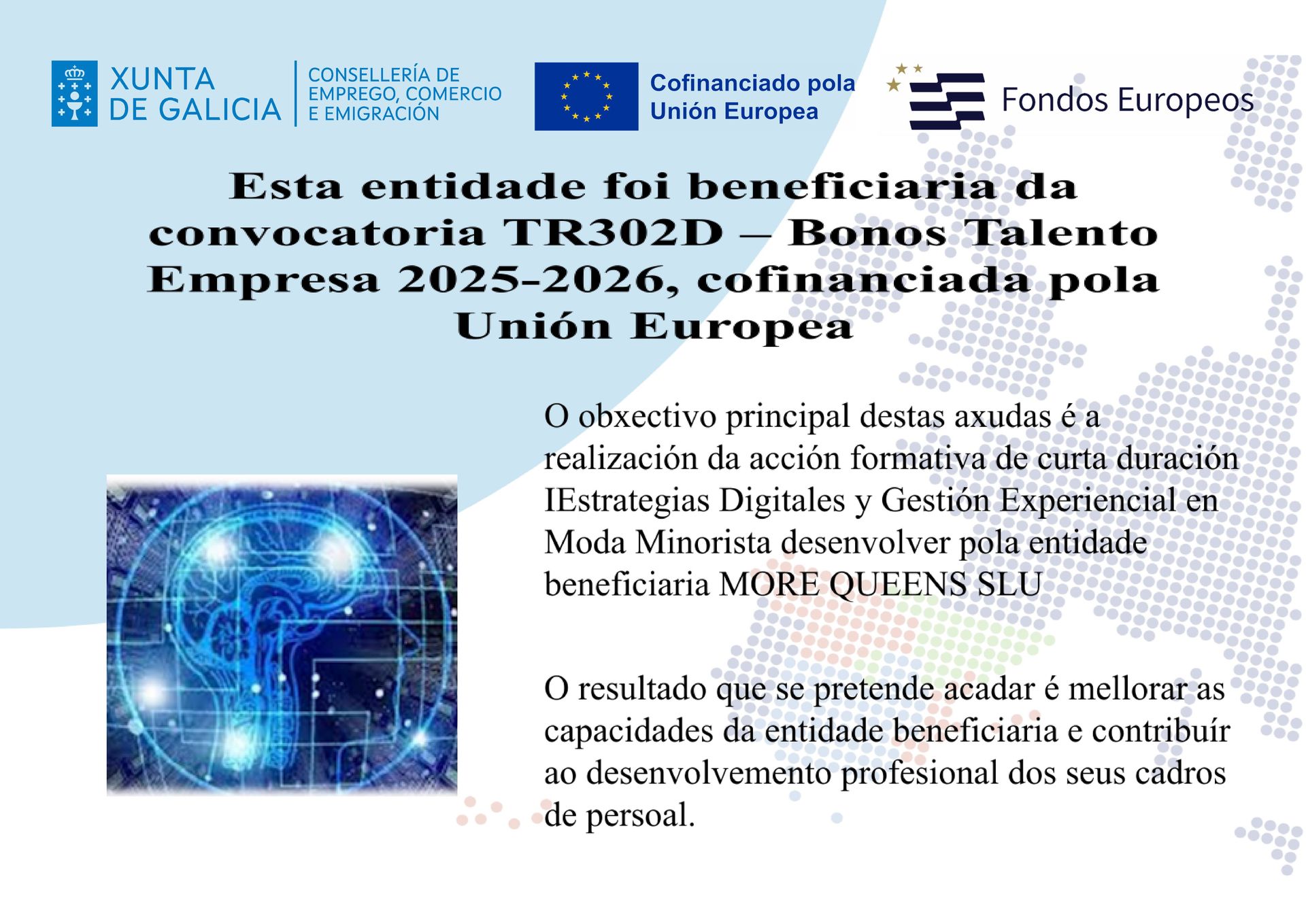 XUNTA
DE GALICIA

CONSELLERÍA DE
EMPREGO, COMERCIO
E EMIGRACIÓN

Cofinanciado pola
Unión Europea

Fondos Europeos

Esta entidade foi beneficiaria da convocatoria TR302D – Bonos Talento Empresa 2025-2026, cofinanciada pola Unión Europea

O obxectivo principal destas axudas é a realización da acción formativa de curta duración IEstrategias Digitales y Gestión Experiencial en Moda Minorista desenvolver pola entidade beneficiaria MORE QUEENS SLU

O resultado que se pretende acadar é mellorar as capacidades da entidade beneficiaria e contribuír ao desenvolvemento profesional dos seus cadros de persoal.